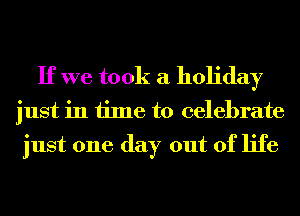 If we took a holiday
just in time to celebrate
just one day out of life